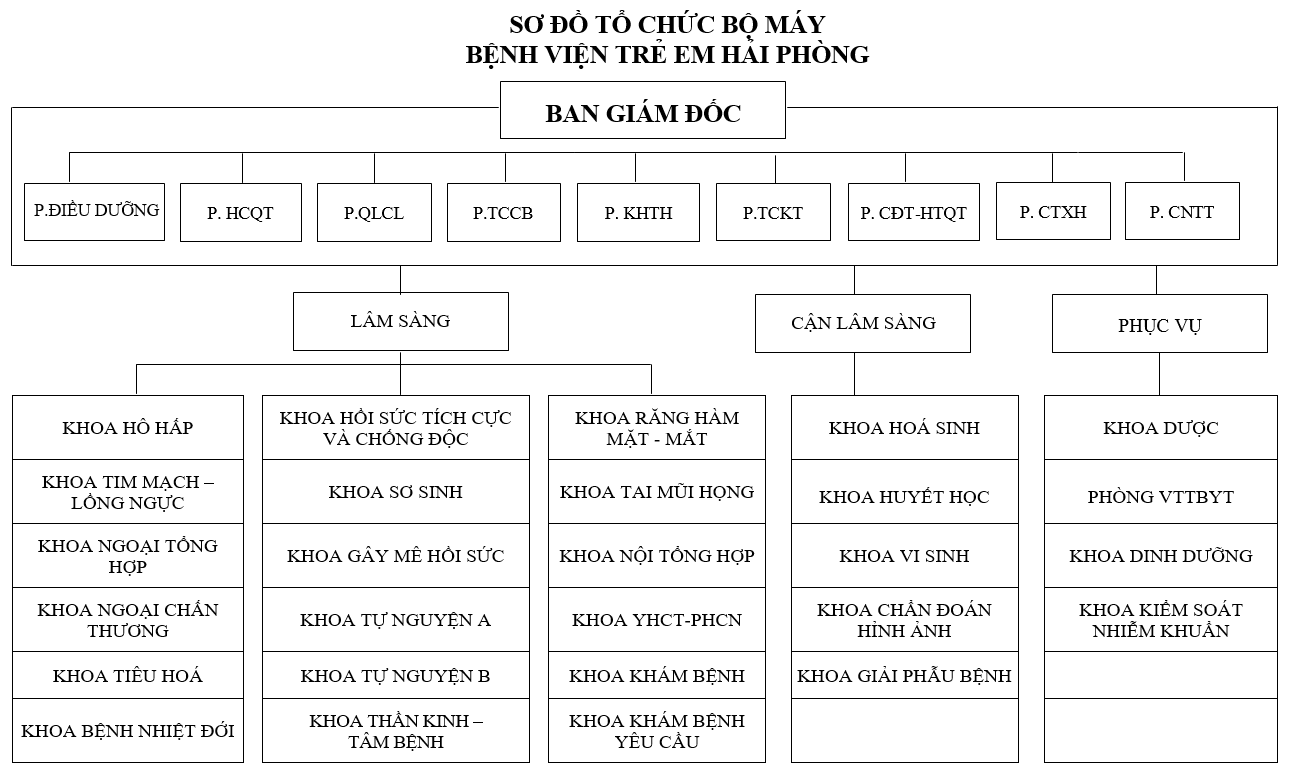 SƠ ĐỒ TỔ CHỨC BỘ MÁY
BỆNH VIỆN TRẺ EM HẢI PHÒNG

BAN GIÁM ĐỐC

P.ĐIỀU DƯỠNG

P. HCQT

P.QLCL

P.TCCB

P. KHTH

P.TCKT

P. CĐT-HTQT

P. CTXH

P. CNTT

LÂM SÀNG

CẬN LÂM SÀNG

PHỤC VỤ

KHOA HÔ HẤP

KHOA TIM MẠCH – LỒNG NGỰC

KHOA NGOẠI TỔNG HỢP

KHOA NGOẠI CHẤN THƯƠNG

KHOA TIÊU HOÁ

KHOA BỆNH NHIỆT ĐỚI

KHOA HỒI SỨC TÍCH CỰC VÀ CHỐNG ĐỘC

KHOA SƠ SINH

KHOA GÂY MÊ HỒI SỨC

KHOA TỰ NGUYỆN A

KHOA TỰ NGUYỆN B

KHOA THẦN KINH – TÂM BỆNH

KHOA RĂNG HÀM MẶT - MẮT

KHOA TAI MŨI HỌNG

KHOA NỘI TỔNG HỢP

KHOA YHCT-PHCN

KHOA KHÁM BỆNH

KHOA KHÁM BỆNH YÊU CẦU

KHOA HOÁ SINH

KHOA HUYẾT HỌC

KHOA VI SINH

KHOA CHẨN ĐOÁN HÌNH ẢNH

KHOA GIẢI PHẪU BỆNH

KHOA DƯỢC

PHÒNG VTTBYT

KHOA DINH DƯỠNG

KHOA KIỂM SOÁT NHIỄM KHUẨN